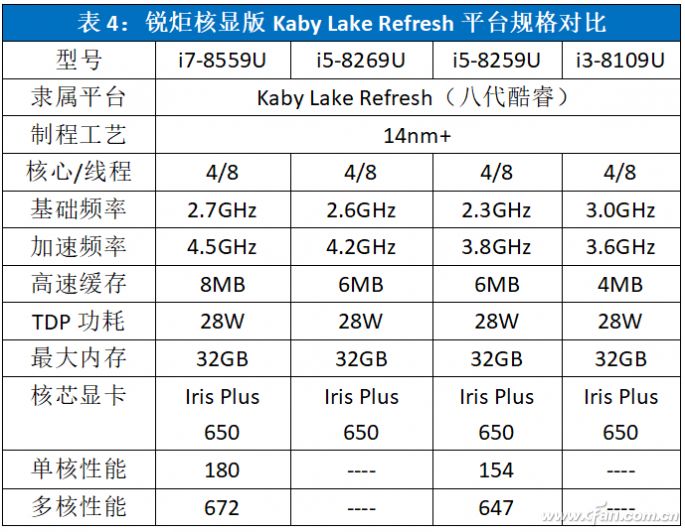 表 4：锐炬核显版 Kaby Lake Refresh 平台规格对比

| 型号 | i7-8559U | i5-8269U | i5-8259U | i3-8109U |
|---|---|---|---|---|
| 隶属平台 | Kaby Lake Refresh（八代酷睿） | | | |
| 制程工艺 | 14nm+ | | | |
| 核心/线程 | 4/8 | 4/8 | 4/8 | 4/8 |
| 基础频率 | 2.7GHz | 2.6GHz | 2.3GHz | 3.0GHz |
| 加速频率 | 4.5GHz | 4.2GHz | 3.8GHz | 3.6GHz |
| 高速缓存 | 8MB | 6MB | 6MB | 4MB |
| TDP 功耗 | 28W | 28W | 28W | 28W |
| 最大内存 | 32GB | 32GB | 32GB | 32GB |
| 核芯显卡 | Iris Plus 650 | Iris Plus 650 | Iris Plus 650 | Iris Plus 650 |
| 单核性能 | 180 | ---- | 154 | ---- |
| 多核性能 | 672 | ---- | 647 | ---- |

www.cfan.com.cn